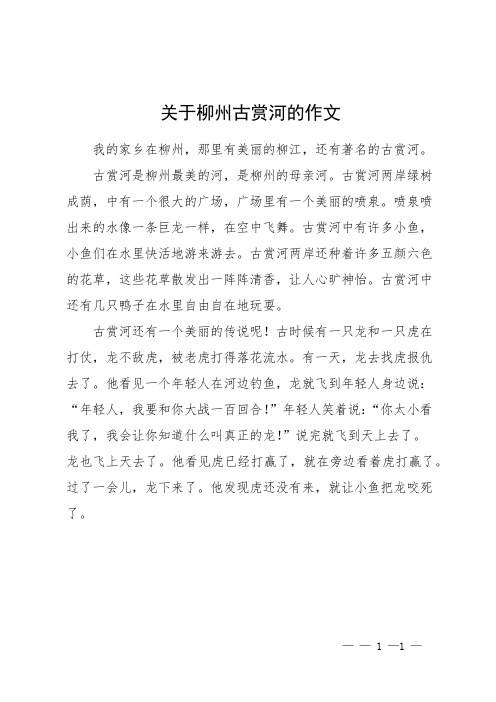 关于柳州古赏河的作文

我的家乡在柳州，那里有美丽的柳江，还有著名的古赏河。

古赏河是柳州最美的河，是柳州的母亲河。古赏河两岸绿树成荫，中有一个很大的广场，广场里有一个美丽的喷泉。喷泉喷出来的水像一条巨龙一样，在空中飞舞。古赏河中有许多小鱼，小鱼们在水里快活地游来游去。古赏河两岸还种着许多五颜六色的花草，这些花草散发出一阵阵清香，让人心旷神怡。古赏河中还有几只鸭子在水里自由自在地玩耍。

古赏河还有一个美丽的传说呢！古时候有一只龙和一只虎在打仗，龙不敌虎，被老虎打得落花流水。有一天，龙去找虎报仇去了。他看见一个年轻人在河边钓鱼，龙就飞到年轻人身边说：“年轻人，我要和你大战一百回合！”年轻人笑着说：“你太小看我了，我会让你知道什么叫真正的龙！”说完就飞到天上去了。龙也飞上天去了。他看见虎已经打赢了，就在旁边看着虎打赢了。过了一会儿，龙下来了。他发现虎还没有来，就让小鱼把龙咬死了。

— — 1 —1 —